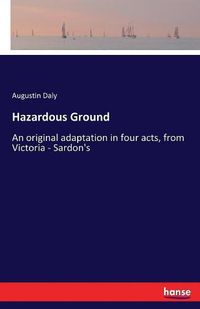 Augustin Daly

Hazardous Ground

An original adaptation in four acts, from Victoria - Sardon's

hanse